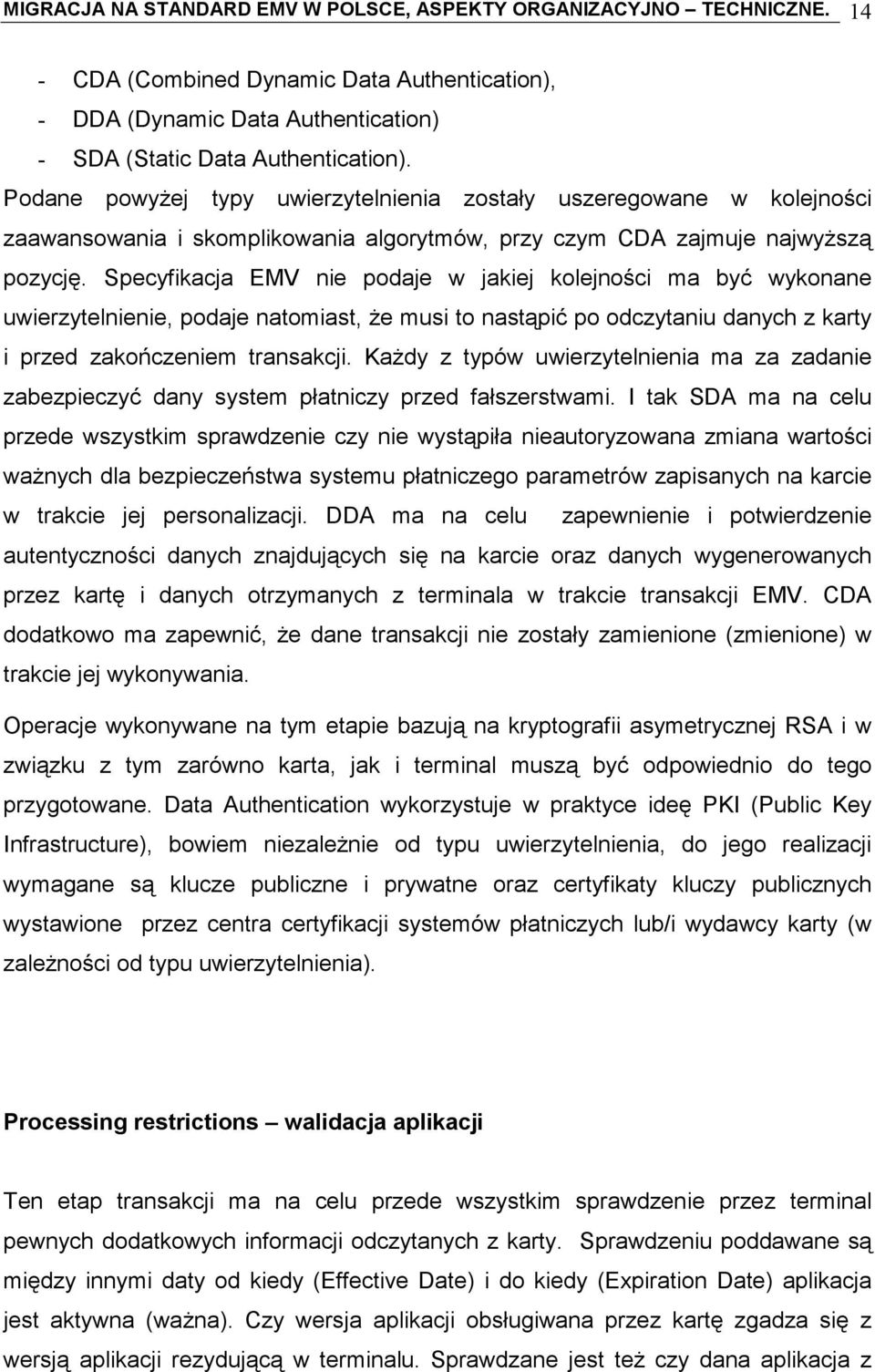 MIGRACJA NA STANDARD EMV W POLSCE, ASPEKTY ORGANIZACYJNO – TECHNICZNE. 14

- CDA (Combined Dynamic Data Authentication),
- DDA (Dynamic Data Authentication)
- SDA (Static Data Authentication).

Podane powyżej typy uwierzytelnienia zostały uszeregowane w kolejności zaawansowania i skomplikowania algorytmów, przy czym CDA zajmuje najwyższą pozycję. Specyfikacja EMV nie podaje w jakiej kolejności ma być wykonane uwierzytelnienie, podaje natomiast, że musi to nastąpić po odczytaniu danych z karty i przed zakończeniem transakcji. Każdy z typów uwierzytelnienia ma za zadanie zabezpieczyć dany system płatniczy przed fałszerstwami. I tak SDA ma na celu przede wszystkim sprawdzenie czy nie wystąpiła nieautoryzowana zmiana wartości ważnych dla bezpieczeństwa systemu płatniczego parametrów zapisanych na karcie w trakcie jej personalizacji. DDA ma na celu zapewnienie i potwierdzenie autentyczności danych znajdujących się na karcie oraz danych wygenerowanych przez kartę i danych otrzymanych z terminala w trakcie transakcji EMV. CDA dodatkowo ma zapewnić, że dane transakcji nie zostały zamienione (zmienione) w trakcie jej wykonywania.

Operacje wykonywane na tym etapie bazują na kryptografii asymetrycznej RSA i w związku z tym zarówno karta, jak i terminal muszą być odpowiednio do tego przygotowane. Data Authentication wykorzystuje w praktyce ideę PKI (Public Key Infrastructure), bowiem niezależnie od typu uwierzytelnienia, do jego realizacji wymagane są klucze publiczne i prywatne oraz certyfikaty kluczy publicznych wystawione przez centra certyfikacji systemów płatniczych lub/i wydawcy karty (w zależności od typu uwierzytelnienia).

Processing restrictions – walidacja aplikacji

Ten etap transakcji ma na celu przede wszystkim sprawdzenie przez terminal pewnych dodatkowych informacji odczytanych z karty. Sprawdzeniu poddawane są między innymi daty od kiedy (Effective Date) i do kiedy (Expiration Date) aplikacja jest aktywna (ważna). Czy wersja aplikacji obsługiwana przez kartę zgadza się z wersją aplikacji rezydującą w terminalu. Sprawdzane jest też czy dana aplikacja z